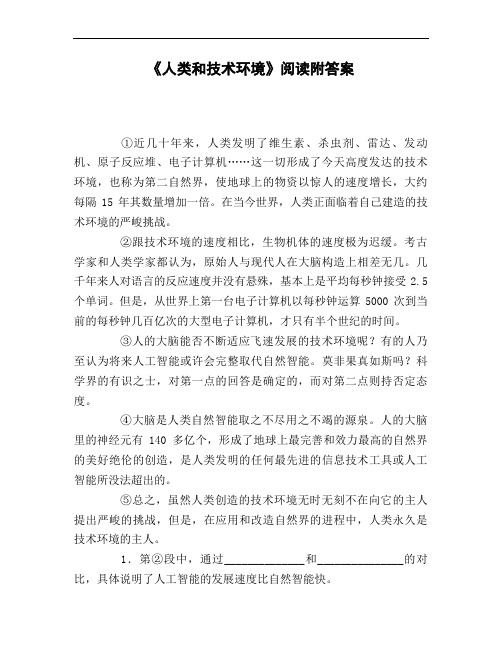 《人类和技术环境》阅读附答案

①近几十年来，人类发明了维生素、杀虫剂、雷达、发动机、原子反应堆、电子计算机……这一切形成了今天高度发达的技术环境，也称为第二自然界，使地球上的物资以惊人的速度增长，大约每隔 15 年其数量增加一倍。在当今世界，人类正面临着自己建造的技术环境的严峻挑战。

②跟技术环境的速度相比，生物机体的速度极为迟缓。考古学家和人类学家都认为，原始人与现代人在大脑构造上相差无几。几千年来人对语言的反应速度并没有悬殊，基本上是平均每秒钟接受 2.5 个单词。但是，从世界上第一台电子计算机以每秒钟运算 5000 次到当前的每秒钟几百亿次的大型电子计算机，才只有半个世纪的时间。

③人的大脑能否不断适应飞速发展的技术环境呢？有的人乃至认为将来人工智能或许会完整取代自然智能。莫非果真如斯吗？科学界的有识之士，对第一点的回答是确定的，而对第二点则持否定态度。

④大脑是人类自然智能取之不尽用之不竭的源泉。人的大脑里的神经元有 140 多亿个，形成了地球上最完善和效力最高的自然界的美好绝伦的创造，是人类发明的任何最先进的信息技术工具或人工智能所没法超出的。

⑤总之，虽然人类创造的技术环境无时无刻不在向它的主人提出严峻的挑战，但是，在应用和改造自然界的进程中，人类永久是技术环境的主人。

1．第②段中，通过______________和______________的对比，具体说明了人工智能的发展速度比自然智能快。